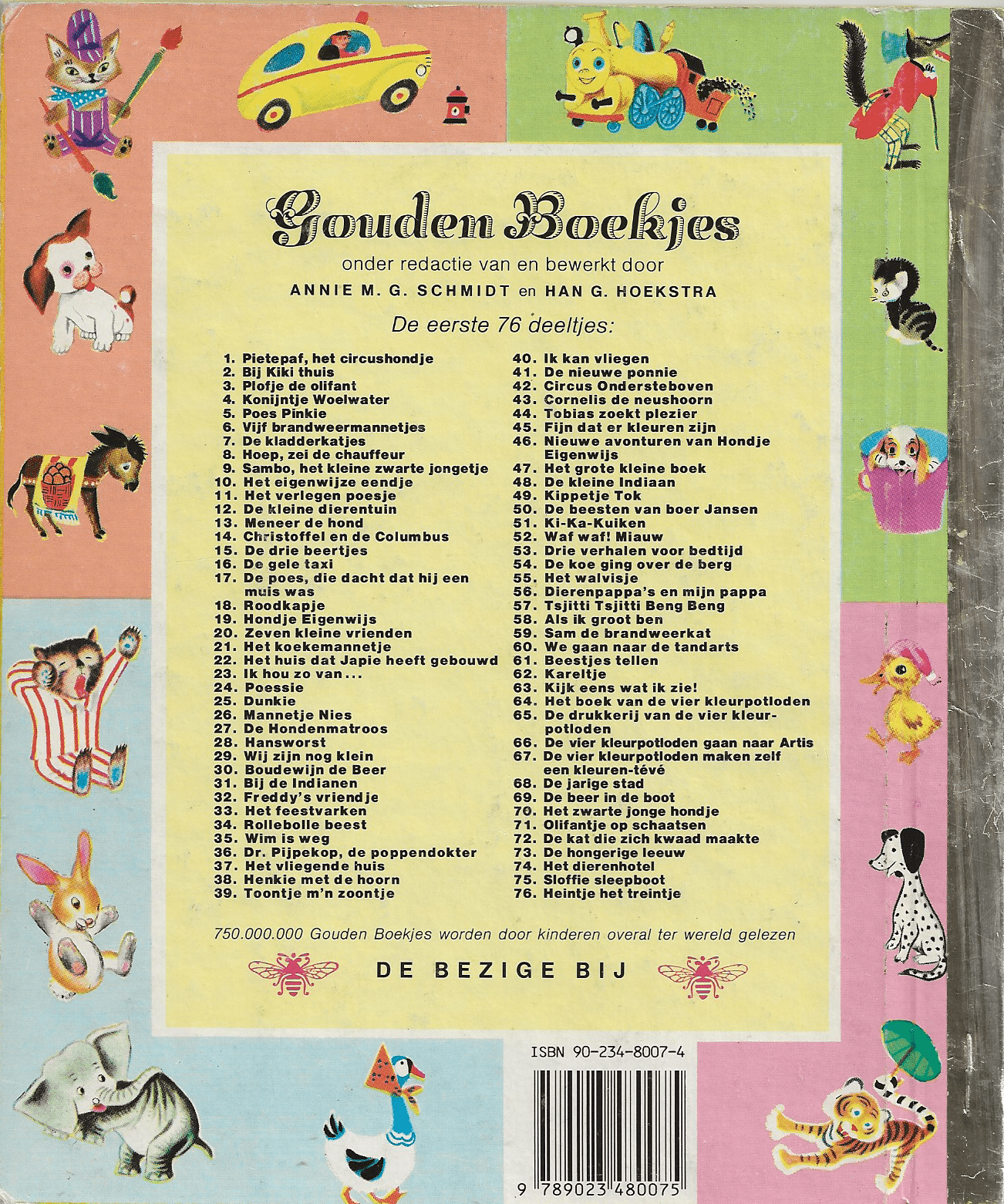 Gouden Boekjes

onder redactie van en bewerkt door

ANNIE M. G. SCHMIDT en HAN G. HOEKSTRA

De eerste 76 deeltjes:

1. Pietepaf, het circushondje
2. Bij Kiki thuis
3. Plofje de olifant
4. Konijntje Woelwater
5. Poes Pinkie
6. Vijf brandweermannetjes
7. De kladderkatjes
8. Hoep, zei de chauffeur
9. Sambo, het kleine zwarte jongetje
10. Het eigenwijze eendje
11. Het verlegen poesje
12. De kleine dierentuin
13. Meneer de hond
14. Christoffel en de Columbus
15. De drie beertjes
16. De gele taxi
17. De poes, die dacht dat hij een muis was
18. Roodkapje
19. Hondje Eigenwijs
20. Zeven kleine vrienden
21. Het koekemannetje
22. Het huis dat Japie heeft gebouwd
23. Ik hou zo van . . .
24. Poessie
25. Dunkie
26. Mannetje Nies
27. De Hondenmatroos
28. Hansworst
29. Wij zijn nog klein
30. Boudewijn de Beer
31. Bij de Indianen
32. Freddy's vriendje
33. Het feestvarken
34. Rollebolle beest
35. Wim is weg
36. Dr. Pijpekop, de poppendokter
37. Het vliegende huis
38. Henkie met de hoorn
39. Toontje m'n zoontje
40. Ik kan vliegen
41. De nieuwe ponnie
42. Circus Ondersteboven
43. Cornelis de neushoorn
44. Tobias zoekt plezier
45. Fijn dat er kleuren zijn
46. Nieuwe avonturen van Hondje Eigenwijs
47. Het grote kleine boek
48. De kleine Indiaan
49. Kippetje Tok
50. De beesten van boer Jansen
51. Ki-Ka-Kuiken
52. Waf waf! Miauw
53. Drie verhalen voor bedtijd
54. De koe ging over de berg
55. Het walvisje
56. Dierenpappa's en mijn pappa
57. Tsjitti Tsjitti Beng Beng
58. Als ik groot ben
59. Sam de brandweerkat
60. We gaan naar de tandarts
61. Beestjes tellen
62. Kareltje
63. Kijk eens wat ik zie!
64. Het boek van de vier kleurpotloden
65. De drukkerij van de vier kleurpotloden
66. De vier kleurpotloden gaan naar Artis
67. De vier kleurpotloden maken zelf een kleuren-tévé
68. De jarige stad
69. De beer in de boot
70. Het zwarte jonge hondje
71. Olifantje op schaatsen
72. De kat die zich kwaad maakte
73. De hongerige leeuw
74. Het dierenhotel
75. Sloffie sleepboot
76. Heintje het treintje

750.000.000 Gouden Boekjes worden door kinderen overal ter wereld gelezen

DE BEZIGE BIJ

ISBN 90-234-8007-4

9 789023 480075